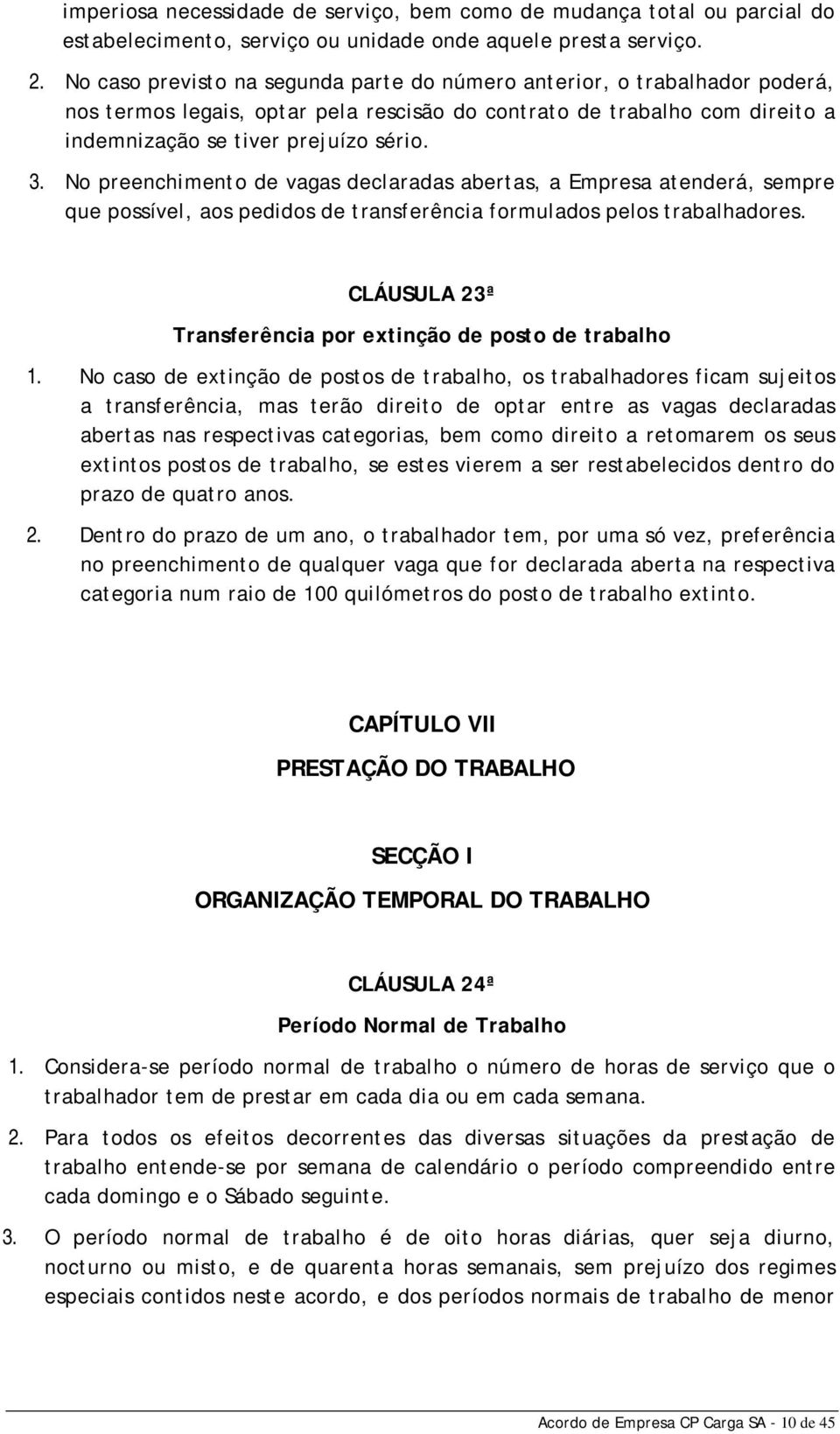 imperiosa necessidade de serviço, bem como de mudança total ou parcial do estabelecimento, serviço ou unidade onde aquele presta serviço.

2. No caso previsto na segunda parte do número anterior, o trabalhador poderá, nos termos legais, optar pela rescisão do contrato de trabalho com direito a indemnização se tiver prejuízo sério.

3. No preenchimento de vagas declaradas abertas, a Empresa atenderá, sempre que possível, aos pedidos de transferência formulados pelos trabalhadores.

CLÁUSULA 23ª

Transferência por extinção de posto de trabalho

1. No caso de extinção de postos de trabalho, os trabalhadores ficam sujeitos a transferência, mas terão direito de optar entre as vagas declaradas abertas nas respectivas categorias, bem como direito a retomarem os seus extintos postos de trabalho, se estes vierem a ser restabelecidos dentro do prazo de quatro anos.

2. Dentro do prazo de um ano, o trabalhador tem, por uma só vez, preferência no preenchimento de qualquer vaga que for declarada aberta na respectiva categoria num raio de 100 quilómetros do posto de trabalho extinto.

CAPÍTULO VII

PRESTAÇÃO DO TRABALHO

SECÇÃO I

ORGANIZAÇÃO TEMPORAL DO TRABALHO

CLÁUSULA 24ª

Período Normal de Trabalho

1. Considera-se período normal de trabalho o número de horas de serviço que o trabalhador tem de prestar em cada dia ou em cada semana.

2. Para todos os efeitos decorrentes das diversas situações da prestação de trabalho entende-se por semana de calendário o período compreendido entre cada domingo e o Sábado seguinte.

3. O período normal de trabalho é de oito horas diárias, quer seja diurno, nocturno ou misto, e de quarenta horas semanais, sem prejuízo dos regimes especiais contidos neste acordo, e dos períodos normais de trabalho de menor

Acordo de Empresa CP Carga SA - 10 de 45